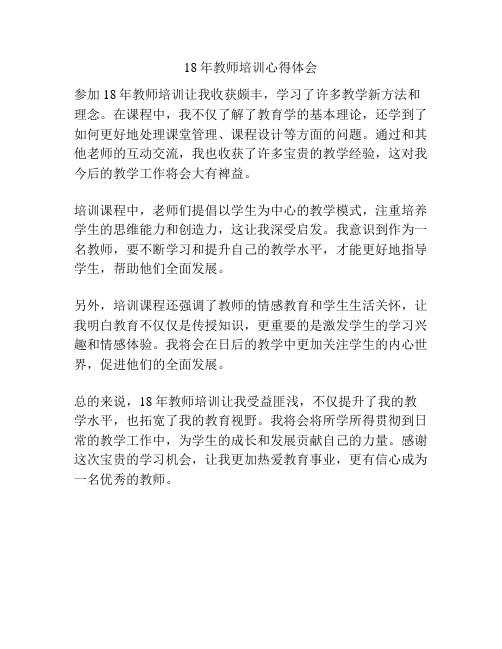 18年教师培训心得体会

参加18年教师培训让我收获颇丰，学习了许多教学新方法和理念。在课程中，我不仅了解了教育学的基本理论，还学到了如何更好地处理课堂管理、课程设计等方面的问题。通过和其他老师的互动交流，我也收获了许多宝贵的教学经验，这对我今后的教学工作将会大有裨益。

培训课程中，老师们提倡以学生为中心的教学模式，注重培养学生的思维能力和创造力，这让我深受启发。我意识到作为一名教师，要不断学习和提升自己的教学水平，才能更好地指导学生，帮助他们全面发展。

另外，培训课程还强调了教师的情感教育和学生生活关怀，让我明白教育不仅仅是传授知识，更重要的是激发学生的学习兴趣和情感体验。我将会在日后的教学中更加关注学生的内心世界，促进他们的全面发展。

总的来说，18年教师培训让我受益匪浅，不仅提升了我的教学水平，也拓宽了我的教育视野。我将会将所学所得贯彻到日常的教学工作中，为学生的成长和发展贡献自己的力量。感谢这次宝贵的学习机会，让我更加热爱教育事业，更有信心成为一名优秀的教师。